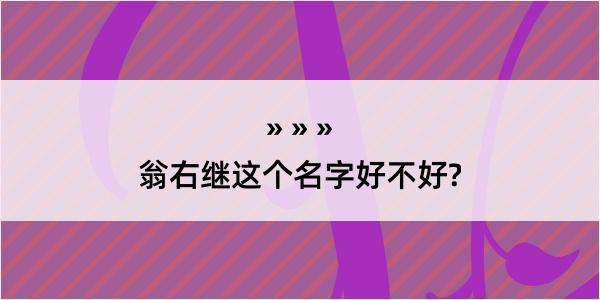 » » »

翁右继这个名字好不好?